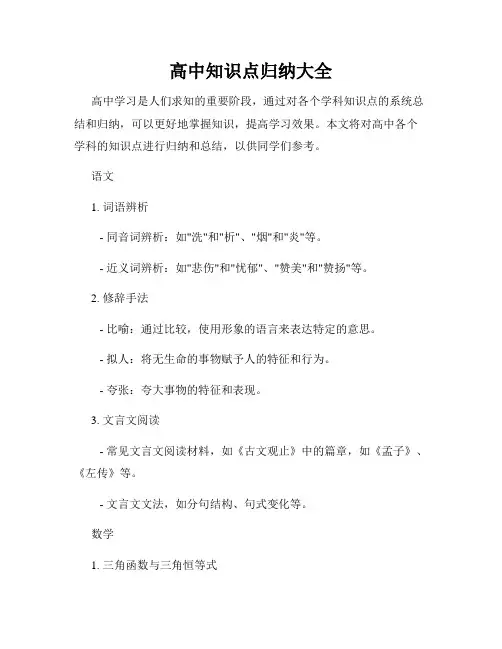 高中知识点归纳大全

高中学习是人们求知的重要阶段，通过对各个学科知识点的系统总结和归纳，可以更好地掌握知识，提高学习效果。本文将对高中各个学科的知识点进行归纳和总结，以供同学们参考。

语文

1. 词语辨析

- 同音词辨析：如"洗"和"析"、"烟"和"炎"等。

- 近义词辨析：如"悲伤"和"忧郁"、"赞美"和"赞扬"等。

2. 修辞手法

- 比喻：通过比较，使用形象的语言来表达特定的意思。

- 拟人：将无生命的事物赋予人的特征和行为。

- 夸张：夸大事物的特征和表现。

3. 文言文阅读

- 常见文言文阅读材料，如《古文观止》中的篇章，如《孟子》、《左传》等。

- 文言文文法，如分句结构、句式变化等。

数学

1. 三角函数与三角恒等式